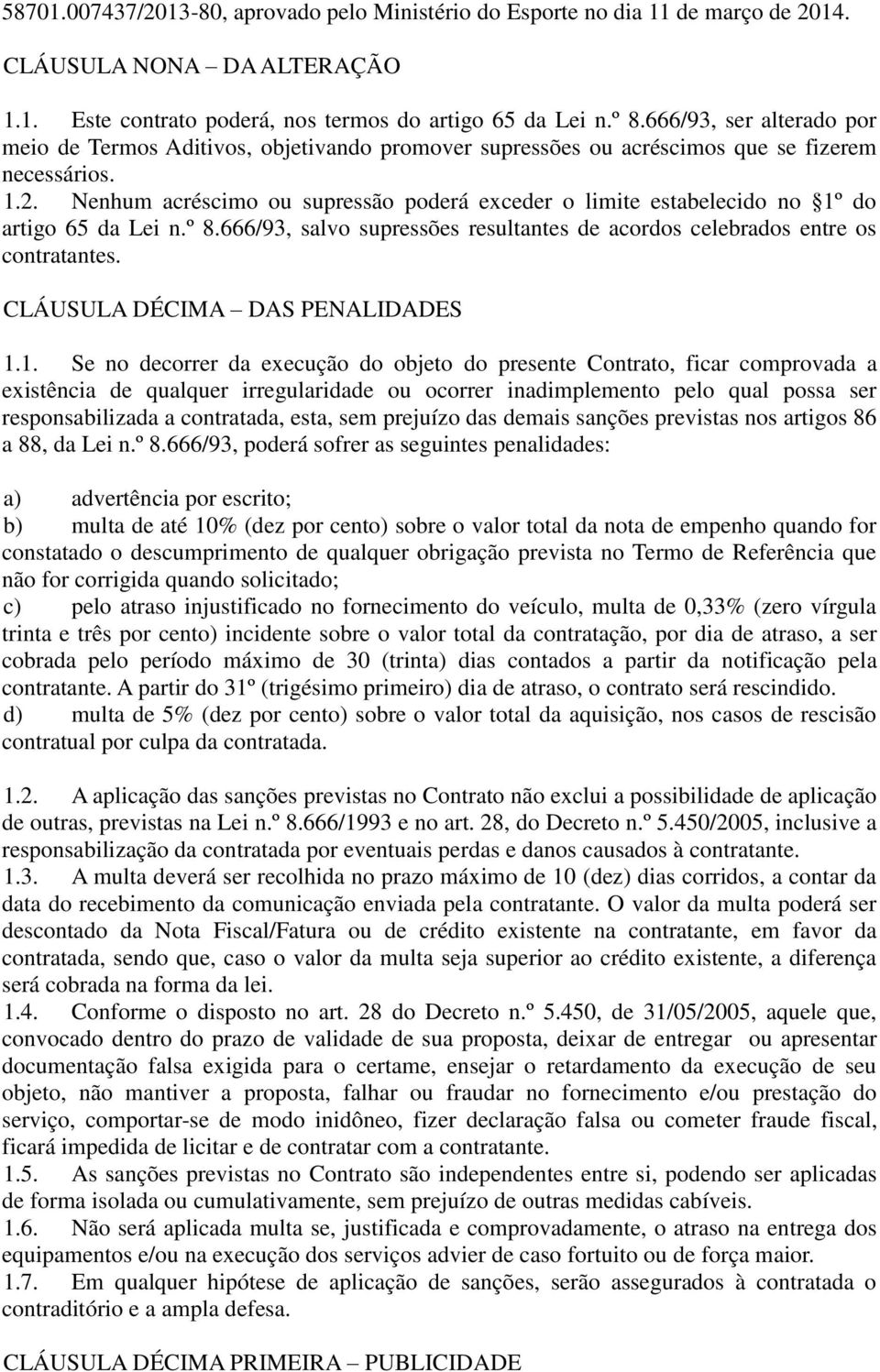 58701.007437/2013-80, aprovado pelo Ministério do Esporte no dia 11 de março de 2014.

CLÁUSULA NONA – DA ALTERAÇÃO

1.1. Este contrato poderá, nos termos do artigo 65 da Lei n.º 8.666/93, ser alterado por meio de Termos Aditivos, objetivando promover supressões ou acréscimos que se fizerem necessários.
1.2. Nenhum acréscimo ou supressão poderá exceder o limite estabelecido no §1º do artigo 65 da Lei n.º 8.666/93, salvo supressões resultantes de acordos celebrados entre os contratantes.

CLÁUSULA DÉCIMA – DAS PENALIDADES

1.1. Se no decorrer da execução do objeto do presente Contrato, ficar comprovada a existência de qualquer irregularidade ou ocorrer inadimplemento pelo qual possa ser responsabilizada a contratada, esta, sem prejuízo das demais sanções previstas nos artigos 86 a 88, da Lei n.º 8.666/93, poderá sofrer as seguintes penalidades:

a) advertência por escrito;
b) multa de até 10% (dez por cento) sobre o valor total da nota de empenho quando for constatado o descumprimento de qualquer obrigação prevista no Termo de Referência que não for corrigida quando solicitado;
c) pelo atraso injustificado no fornecimento do veículo, multa de 0,33% (zero vírgula trinta e três por cento) incidente sobre o valor total da contratação, por dia de atraso, a ser cobrada pelo período máximo de 30 (trinta) dias contados a partir da notificação pela contratante. A partir do 31º (trigésimo primeiro) dia de atraso, o contrato será rescindido.
d) multa de 5% (dez por cento) sobre o valor total da aquisição, nos casos de rescisão contratual por culpa da contratada.

1.2. A aplicação das sanções previstas no Contrato não exclui a possibilidade de aplicação de outras, previstas na Lei n.º 8.666/1993 e no art. 28, do Decreto n.º 5.450/2005, inclusive a responsabilização da contratada por eventuais perdas e danos causados à contratante.
1.3. A multa deverá ser recolhida no prazo máximo de 10 (dez) dias corridos, a contar da data do recebimento da comunicação enviada pela contratante. O valor da multa poderá ser descontado da Nota Fiscal/Fatura ou de crédito existente na contratante, em favor da contratada, sendo que, caso o valor da multa seja superior ao crédito existente, a diferença será cobrada na forma da lei.
1.4. Conforme o disposto no art. 28 do Decreto n.º 5.450, de 31/05/2005, aquele que, convocado dentro do prazo de validade de sua proposta, deixar de entregar ou apresentar documentação falsa exigida para o certame, ensejar o retardamento da execução de seu objeto, não mantiver a proposta, falhar ou fraudar no fornecimento e/ou prestação do serviço, comportar-se de modo inidôneo, fizer declaração falsa ou cometer fraude fiscal, ficará impedida de licitar e de contratar com a contratante.
1.5. As sanções previstas no Contrato são independentes entre si, podendo ser aplicadas de forma isolada ou cumulativamente, sem prejuízo de outras medidas cabíveis.
1.6. Não será aplicada multa se, justificada e comprovadamente, o atraso na entrega dos equipamentos e/ou na execução dos serviços advier de caso fortuito ou de força maior.
1.7. Em qualquer hipótese de aplicação de sanções, serão assegurados à contratada o contraditório e a ampla defesa.

CLÁUSULA DÉCIMA PRIMEIRA – PUBLICIDADE